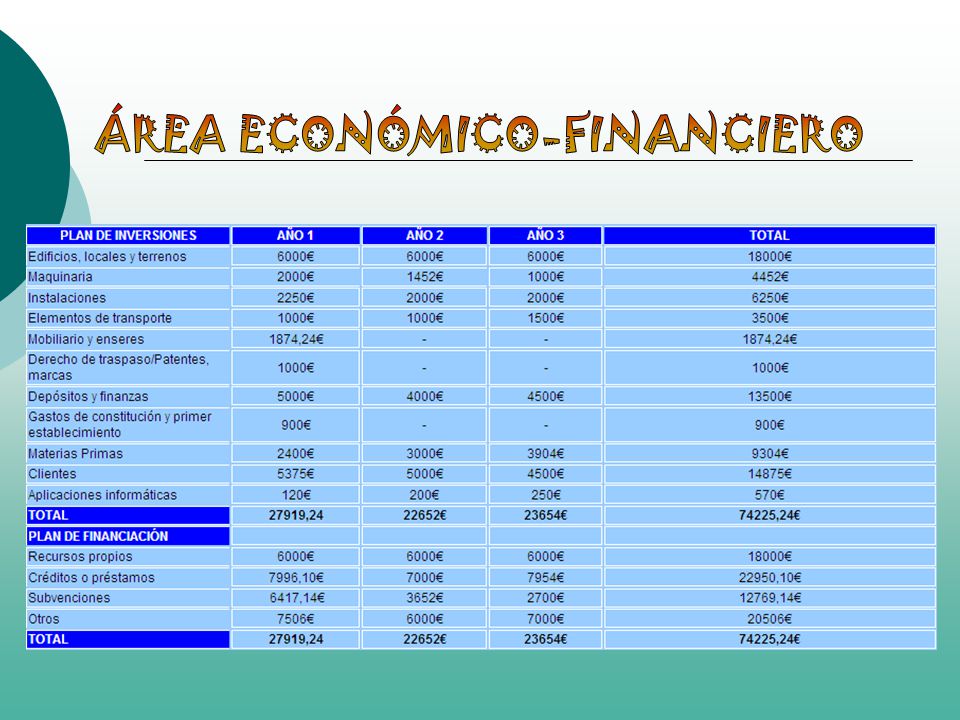 ÁREA ECONÓMICO-FINANCIERO

| PLAN DE INVERSIONES | AÑO 1 | AÑO 2 | AÑO 3 | TOTAL |
|---|---|---|---|---|
| Edificios, locales y terrenos | 6000€ | 6000€ | 6000€ | 18000€ |
| Maquinaria | 2000€ | 1452€ | 1000€ | 4452€ |
| Instalaciones | 2250€ | 2000€ | 2000€ | 6250€ |
| Elementos de transporte | 1000€ | 1000€ | 1500€ | 3500€ |
| Mobiliario y enseres | 1874,24€ | - | - | 1874,24€ |
| Derecho de traspaso/Patentes, marcas | 1000€ | - | - | 1000€ |
| Depósitos y finanzas | 5000€ | 4000€ | 4500€ | 13500€ |
| Gastos de constitución y primer establecimiento | 900€ | - | - | 900€ |
| Materias Primas | 2400€ | 3000€ | 3904€ | 9304€ |
| Clientes | 5375€ | 5000€ | 4500€ | 14875€ |
| Aplicaciones informáticas | 120€ | 200€ | 250€ | 570€ |
| TOTAL | 27919,24 | 22652€ | 23654€ | 74225,24€ |
| PLAN DE FINANCIACIÓN | | | | |
| Recursos propios | 6000€ | 6000€ | 6000€ | 18000€ |
| Créditos o préstamos | 7996,10€ | 7000€ | 7954€ | 22950,10€ |
| Subvenciones | 6417,14€ | 3652€ | 2700€ | 12769,14€ |
| Otros | 7506€ | 6000€ | 7000€ | 20506€ |
| TOTAL | 27919,24 | 22652€ | 23654€ | 74225,24€ |